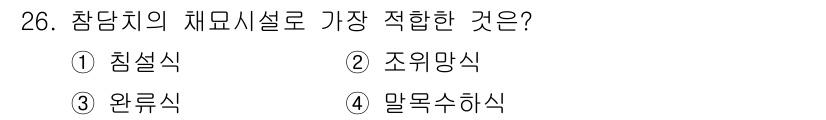 26. 참담치의 채묘시설로 가장 적합한 것은?

① 침설식 ② 조위망식

③ 완류식 ④ 말목수하식